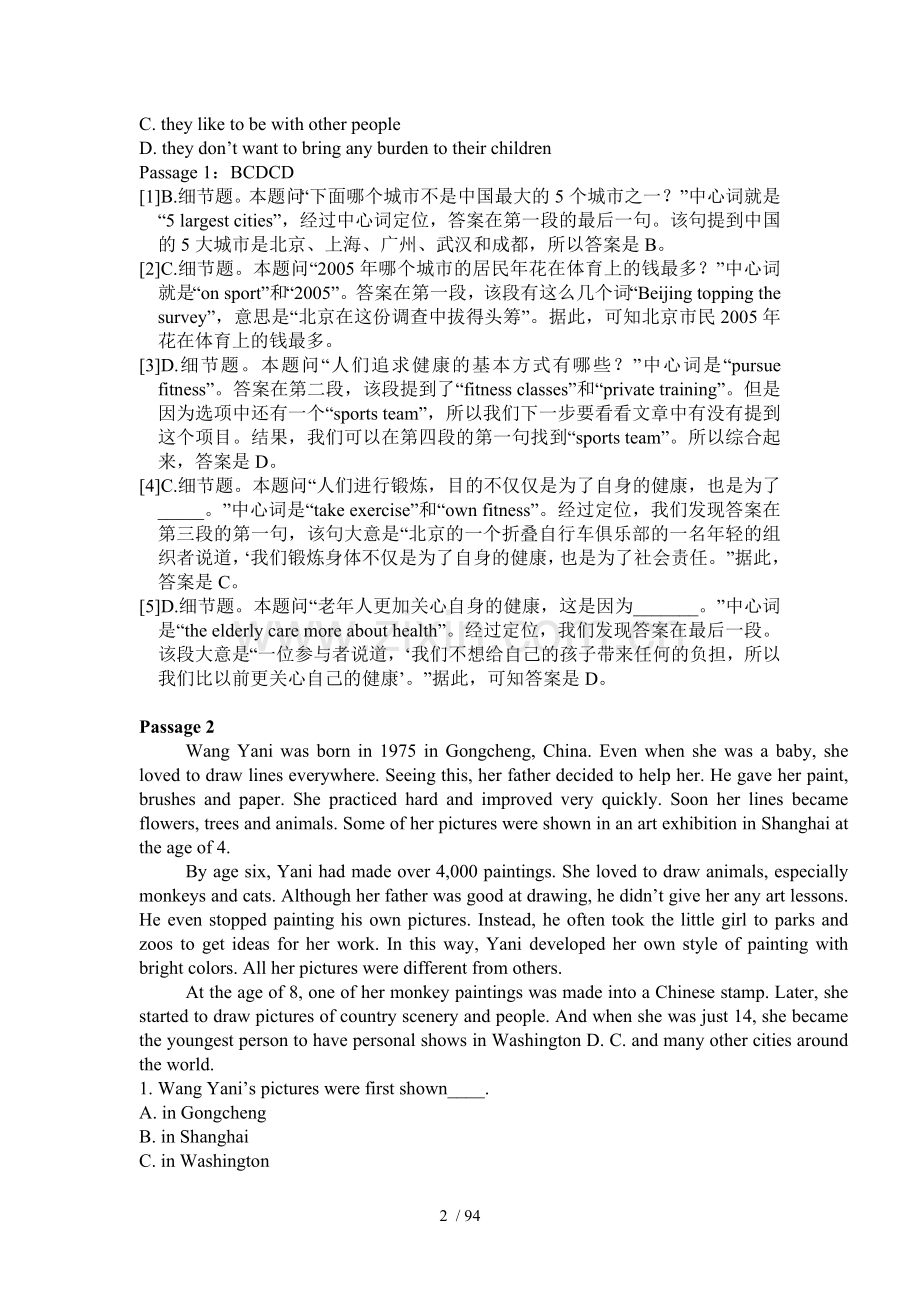 C. they like to be with other people
D. they don’t want to bring any burden to their children
Passage 1：BCDCD
[1]B.细节题。本题问“下面哪个城市不是中国最大的 5 个城市之一？”中心词就是“5 largest cities”，经过中心词定位，答案在第一段的最后一句。该句提到中国的 5 大城市是北京、上海、广州、武汉和成都，所以答案是 B。
[2]C.细节题。本题问“2005 年哪个城市的居民年花在体育上的钱最多？”中心词就是“on sport”和“2005”。答案在第一段，该段有这么几个词“Beijing topping the survey”，意思是“北京在这份调查中拔得头筹”。据此，可知北京市民 2005 年花在体育上的钱最多。
[3]D.细节题。本题问“人们追求健康的基本方式有哪些？”中心词是“pursue fitness”。答案在第二段，该段提到了“fitness classes”和“private training”。但是因为选项中还有一个“sports team”，所以我们下一步要看看文章中有没有提到这个项目。结果，我们可以在第四段的第一句找到“sports team”。所以综合起来，答案是 D。
[4]C.细节题。本题问“人们进行锻炼，目的不仅仅是为了自身的健康，也是为了_____。”中心词是“take exercise”和“own fitness”。经过定位，我们发现答案在第三段的第一句，该句大意是“北京的一个折叠自行车俱乐部的一名年轻的组织者说道，‘我们锻炼身体不仅是为了自身的健康，也是为了社会责任。”据此，答案是 C。
[5]D.细节题。本题问“老年人更加关心自身的健康，这是因为_______。”中心词是“the elderly care more about health”。经过定位，我们发现答案在最后一段。该段大意是“一位参与者说道，‘我们不想给自己的孩子带来任何的负担，所以我们比以前更关心自己的健康’。”据此，可知答案是 D。

Passage 2
Wang Yani was born in 1975 in Gongcheng, China. Even when she was a baby, she loved to draw lines everywhere. Seeing this, her father decided to help her. He gave her paint, brushes and paper. She practiced hard and improved very quickly. Soon her lines became flowers, trees and animals. Some of her pictures were shown in an art exhibition in Shanghai at the age of 4.
By age six, Yani had made over 4,000 paintings. She loved to draw animals, especially monkeys and cats. Although her father was good at drawing, he didn’t give her any art lessons. He even stopped painting his own pictures. Instead, he often took the little girl to parks and zoos to get ideas for her work. In this way, Yani developed her own style of painting with bright colors. All her pictures were different from others.
At the age of 8, one of her monkey paintings was made into a Chinese stamp. Later, she started to draw pictures of country scenery and people. And when she was just 14, she became the youngest person to have personal shows in Washington D. C. and many other cities around the world.
1. Wang Yani’s pictures were first shown____.
A. in Gongcheng
B. in Shanghai
C. in Washington

2 / 94